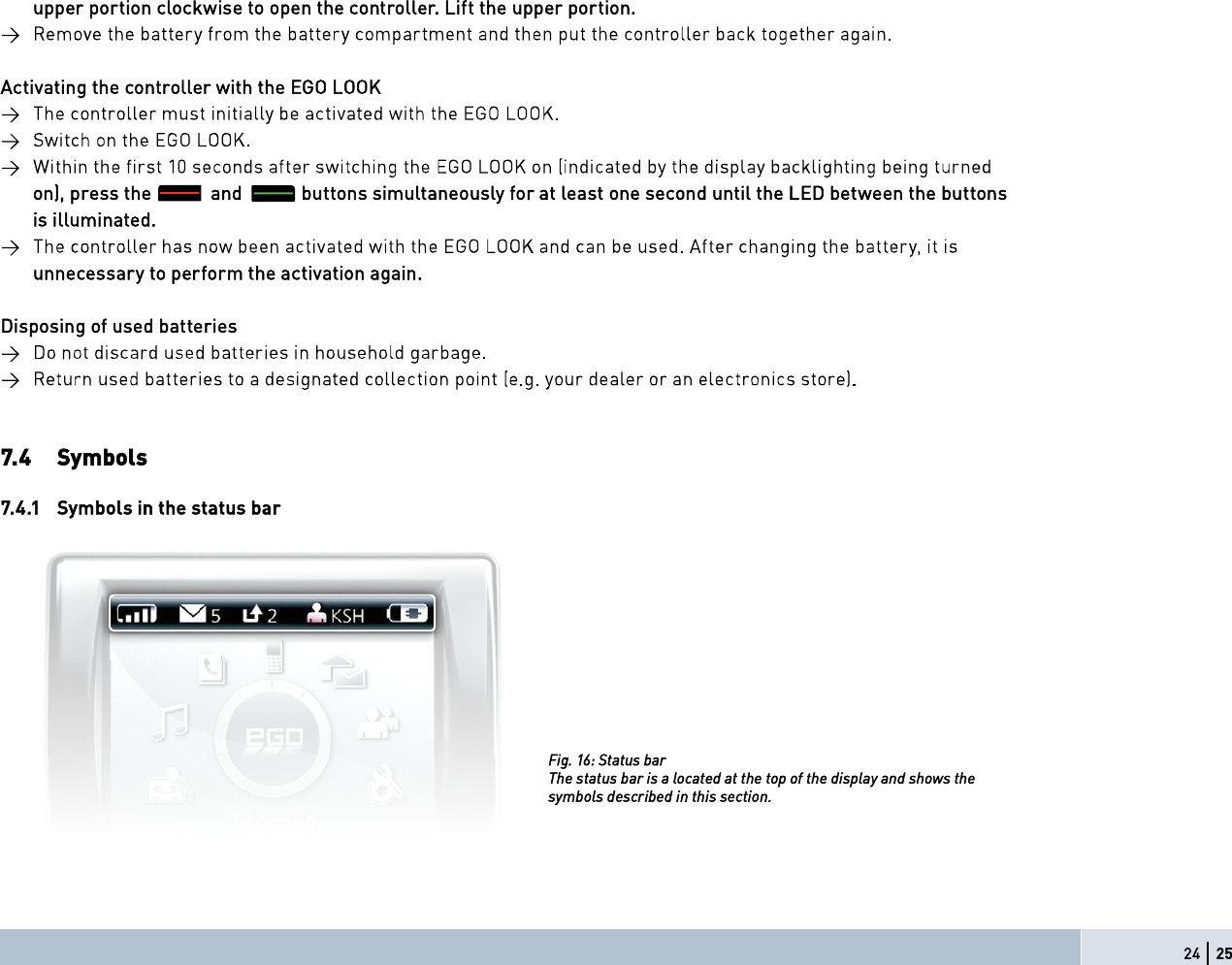 upper portion clockwise to open the controller. Lift the upper portion.
→ Remove the battery from the battery compartment and then put the controller back together again.

Activating the controller with the EGO LOOK
→ The controller must initially be activated with the EGO LOOK.
→ Switch on the EGO LOOK.
→ Within the first 10 seconds after switching the EGO LOOK on (indicated by the display backlighting being turned on), press the and buttons simultaneously for at least one second until the LED between the buttons is illuminated.
→ The controller has now been activated with the EGO LOOK and can be used. After changing the battery, it is unnecessary to perform the activation again.

Disposing of used batteries
→ Do not discard used batteries in household garbage.
→ Return used batteries to a designated collection point (e.g. your dealer or an electronics store).

7.4 Symbols

7.4.1 Symbols in the status bar

5 2 KSH

EGO

T-Mobile

Fig. 16: Status bar
The status bar is a located at the top of the display and shows the symbols described in this section.

24 | 25